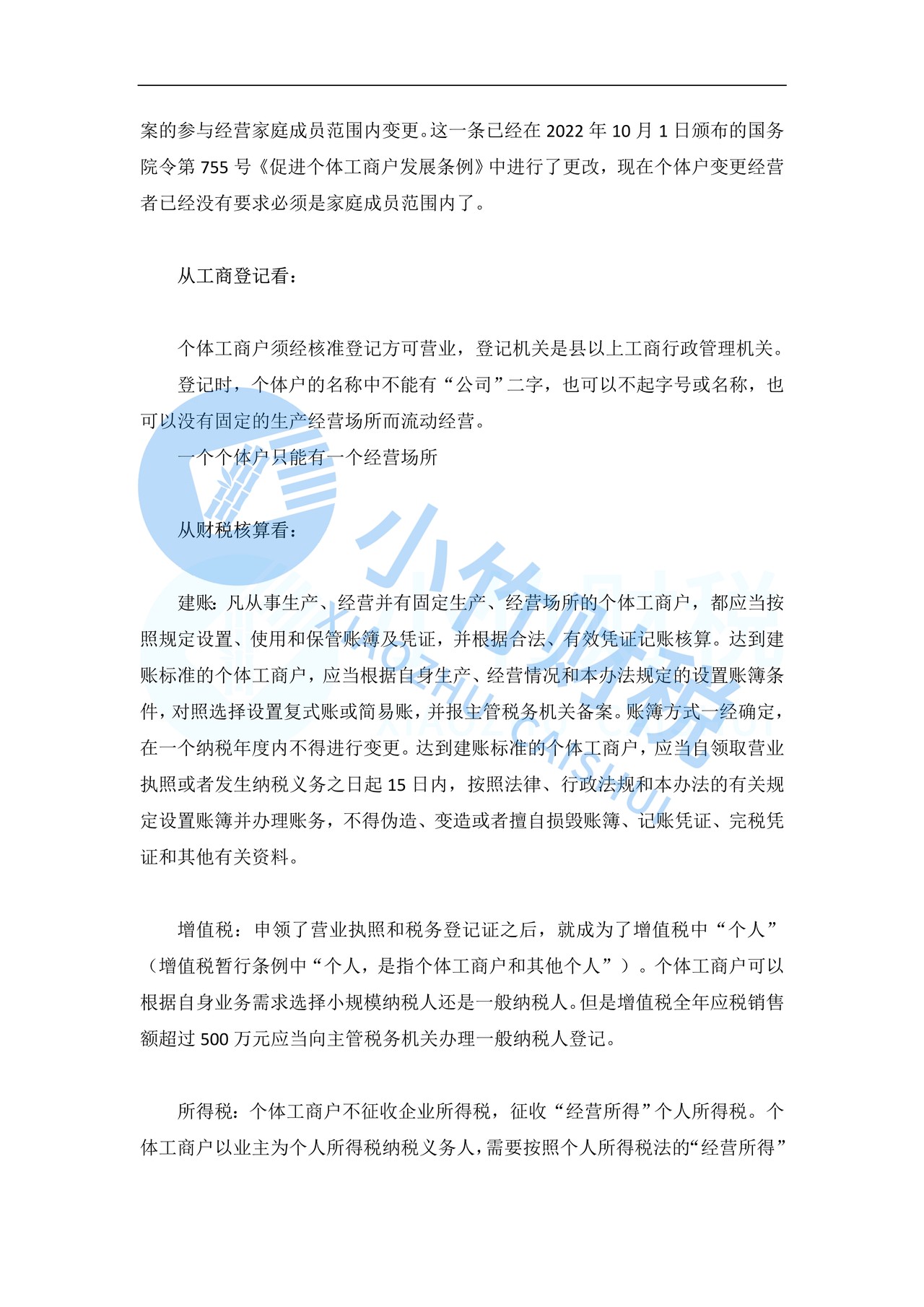 案的参与经营家庭成员范围内变更。这一条已经在 2022 年 10 月 1 日颁布的国务院令第 755 号《促进个体工商户发展条例》中进行了更改，现在个体户变更经营者已经没有要求必须是家庭成员范围内了。

从工商登记看：

个体工商户须经核准登记方可营业，登记机关是县以上工商行政管理机关。

登记时，个体户的名称中不能有“公司”二字，也可以不起字号或名称，也可以没有固定的生产经营场所而流动经营。

一个个体户只能有一个经营场所

从财税核算看：

建账：凡从事生产、经营并有固定生产、经营场所的个体工商户，都应当按照规定设置、使用和保管账簿及凭证，并根据合法、有效凭证记账核算。达到建账标准的个体工商户，应当根据自身生产、经营情况和本办法规定的设置账簿条件，对照选择设置复式账或简易账，并报主管税务机关备案。账簿方式一经确定，在一个纳税年度内不得进行变更。达到建账标准的个体工商户，应当自领取营业执照或者发生纳税义务之日起 15 日内，按照法律、行政法规和本办法的有关规定设置账簿并办理账务，不得伪造、变造或者擅自损毁账簿、记账凭证、完税凭证和其他有关资料。

增值税：申领了营业执照和税务登记证之后，就成为了增值税中“个人”（增值税暂行条例中“个人，是指个体工商户和其他个人”）。个体工商户可以根据自身业务需求选择小规模纳税人还是一般纳税人。但是增值税全年应税销售额超过 500 万元应当向主管税务机关办理一般纳税人登记。

所得税：个体工商户不征收企业所得税，征收“经营所得”个人所得税。个体工商户以业主为个人所得税纳税义务人，需要按照个人所得税法的“经营所得”

小竹财税
XIAOZHUCAISHUI